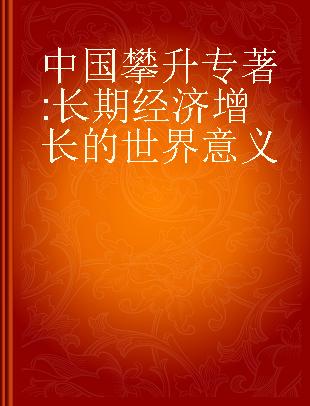 中国攀升专著:长期经济增长的世界意义